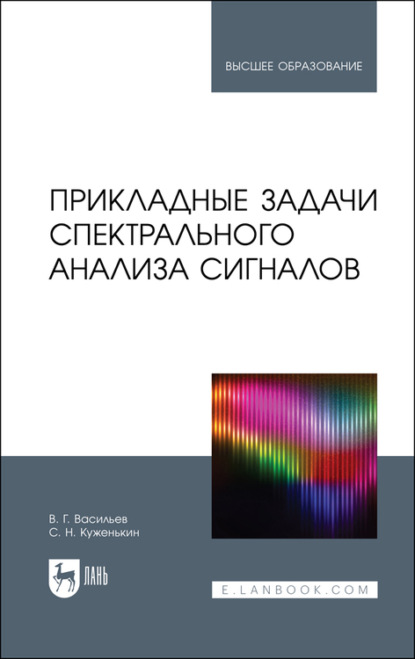 ВЫСШЕЕ ОБРАЗОВАНИЕ

ПРИКЛАДНЫЕ ЗАДАЧИ СПЕКТРАЛЬНОГО АНАЛИЗА СИГНАЛОВ

В. Г. Васильев
С. Н. Куженькин

ЛАНЬ

E.LANBOOK.COM